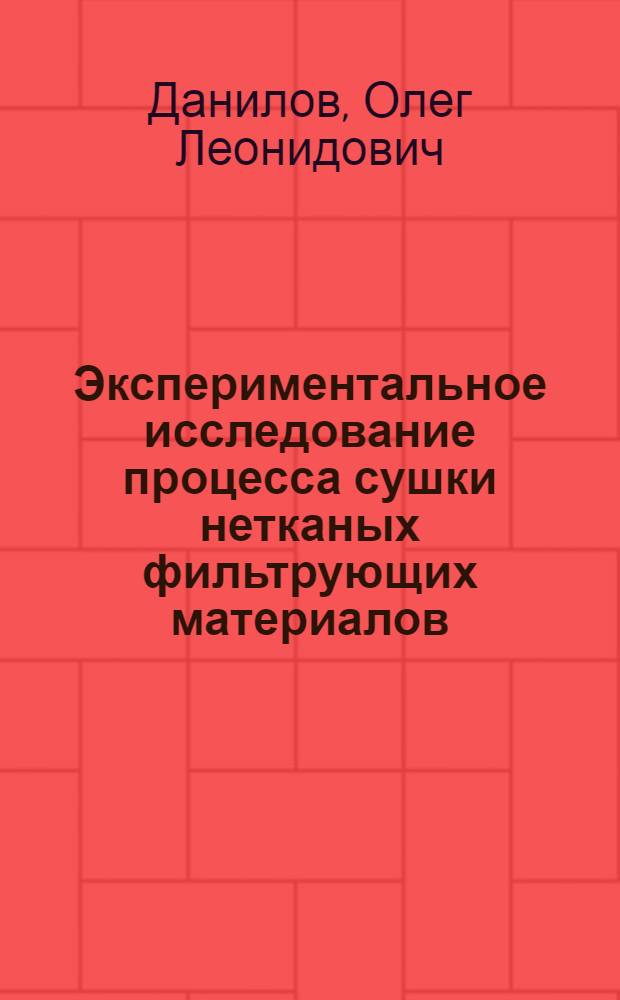 Данилов, Олег Леонидович

Экспериментальное исследование процесса сушки нетканых фильтрующих материалов